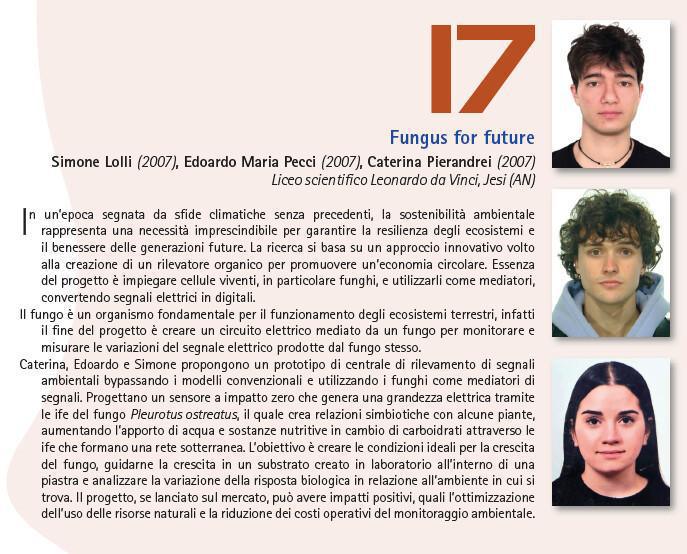 17

Fungus for future

Simone Lolli (2007), Edoardo Maria Pecci (2007), Caterina Pierandrei (2007)
Liceo scientifico Leonardo da Vinci, Jesi (AN)

In un'epoca segnata da sfide climatiche senza precedenti, la sostenibilità ambientale rappresenta una necessità imprescindibile per garantire la resilienza degli ecosistemi e il benessere delle generazioni future. La ricerca si basa su un approccio innovativo volto alla creazione di un rilevatore organico per promuovere un'economia circolare. Essenza del progetto è impiegare cellule viventi, in particolare funghi, e utilizzarli come mediatori, convertendo segnali elettrici in digitali.

Il fungo è un organismo fondamentale per il funzionamento degli ecosistemi terrestri, infatti il fine del progetto è creare un circuito elettrico mediato da un fungo per monitorare e misurare le variazioni del segnale elettrico prodotte dal fungo stesso.

Caterina, Edoardo e Simone propongono un prototipo di centrale di rilevamento di segnali ambientali bypassando i modelli convenzionali e utilizzando i funghi come mediatori di segnali. Progettano un sensore a impatto zero che genera una grandezza elettrica tramite le ife del fungo Pleurotus ostreatus, il quale crea relazioni simbiotiche con alcune piante, aumentando l'apporto di acqua e sostanze nutritive in cambio di carboidrati attraverso le ife che formano una rete sotterranea. L'obiettivo è creare le condizioni ideali per la crescita del fungo, guidarne la crescita in un substrato creato in laboratorio all'interno di una piastra e analizzare la variazione della risposta biologica in relazione all'ambiente in cui si trova. Il progetto, se lanciato sul mercato, può avere impatti positivi, quali l'ottimizzazione dell'uso delle risorse naturali e la riduzione dei costi operativi del monitoraggio ambientale.